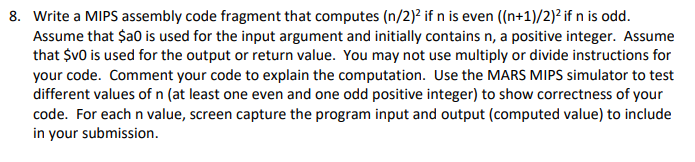 8. Write a MIPS assembly code fragment that computes $(n/2)^2$ if n is even $((n+1)/2)^2$ if n is odd. Assume that \$a0 is used for the input argument and initially contains n, a positive integer. Assume that \$v0 is used for the output or return value. You may not use multiply or divide instructions for your code. Comment your code to explain the computation. Use the MARS MIPS simulator to test different values of n (at least one even and one odd positive integer) to show correctness of your code. For each n value, screen capture the program input and output (computed value) to include in your submission.